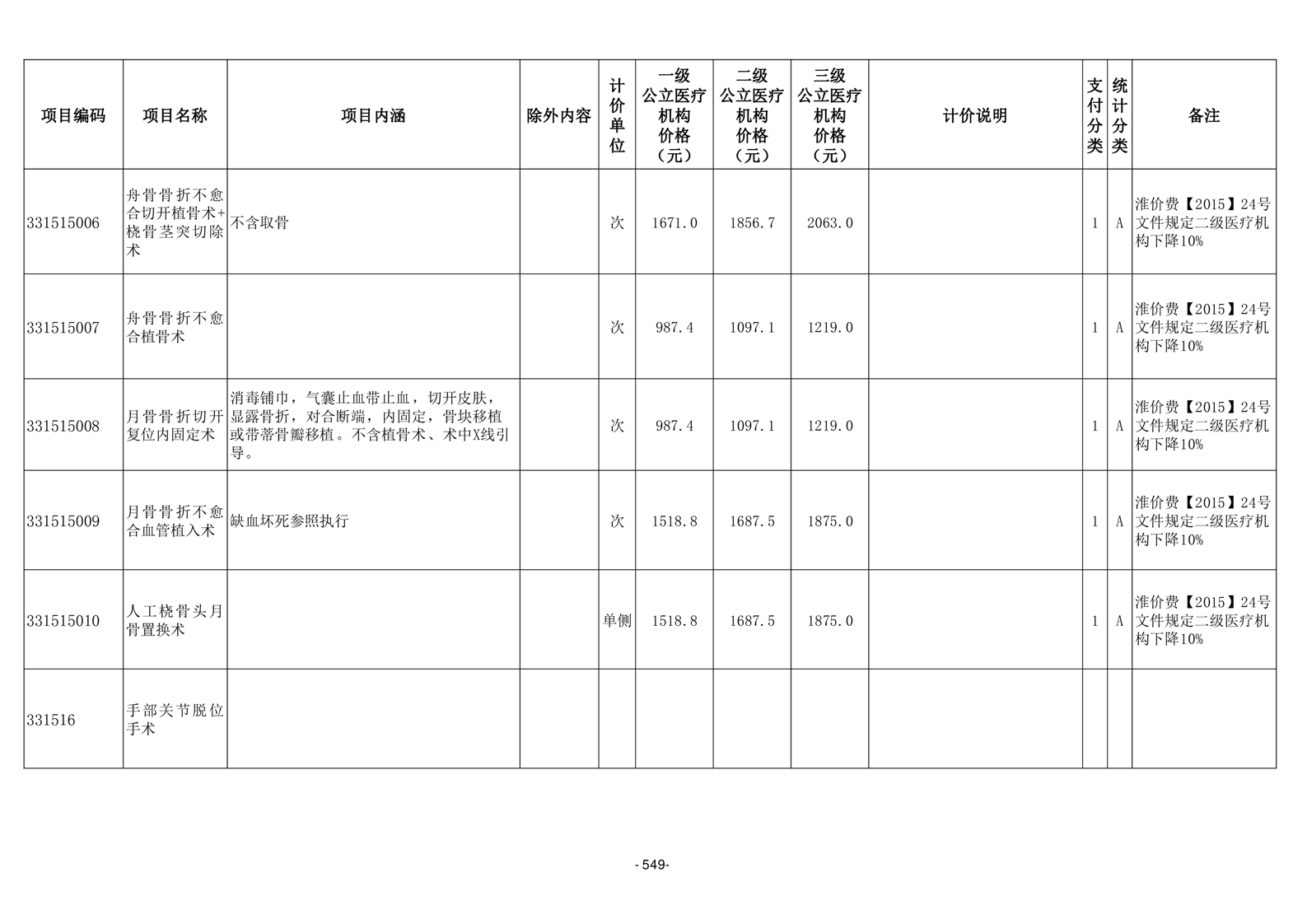 | 项目编码 | 项目名称 | 项目内涵 | 除外内容 | 计价单位 | 一级公立医疗机构价格（元） | 二级公立医疗机构价格（元） | 三级公立医疗机构价格（元） | 计价说明 | 支付分类 | 统计分类 | 备注 |
|---|---|---|---|---|---|---|---|---|---|---|---|
| 331515006 | 舟骨骨折不愈合切开植骨术+桡骨茎突切除术 | 不含取骨 |  | 次 | 1671.0 | 1856.7 | 2063.0 |  | 1 | A | 淮价费【2015】24号文件规定二级医疗机构下降10% |
| 331515007 | 舟骨骨折不愈合植骨术 |  |  | 次 | 987.4 | 1097.1 | 1219.0 |  | 1 | A | 淮价费【2015】24号文件规定二级医疗机构下降10% |
| 331515008 | 月骨骨折切开复位内固定术 | 消毒铺巾，气囊止血带止血，切开皮肤，显露骨折，对合断端，内固定，骨块移植或带蒂骨瓣移植。不含植骨术、术中X线引导。 |  | 次 | 987.4 | 1097.1 | 1219.0 |  | 1 | A | 淮价费【2015】24号文件规定二级医疗机构下降10% |
| 331515009 | 月骨骨折不愈合血管植入术 | 缺血坏死参照执行 |  | 次 | 1518.8 | 1687.5 | 1875.0 |  | 1 | A | 淮价费【2015】24号文件规定二级医疗机构下降10% |
| 331515010 | 人工桡骨头月骨置换术 |  |  | 单侧 | 1518.8 | 1687.5 | 1875.0 |  | 1 | A | 淮价费【2015】24号文件规定二级医疗机构下降10% |
| 331516 | 手部关节脱位手术 |  |  |  |  |  |  |  |  |  |  |

- 549-